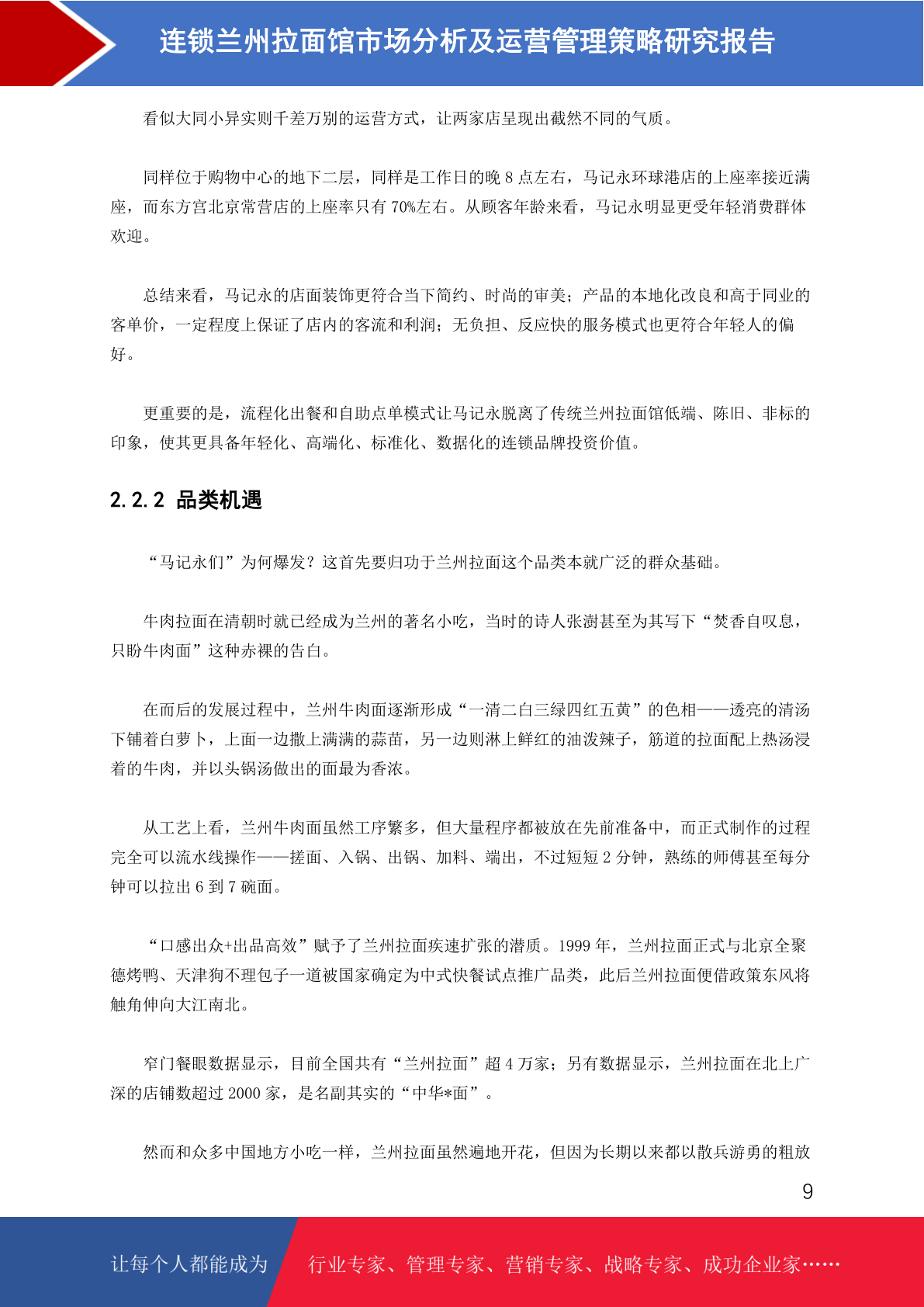 连锁兰州拉面馆市场分析及运营管理策略研究报告

看似大同小异实则千差万别的运营方式，让两家店呈现出截然不同的气质。

同样位于购物中心的地下二层，同样是工作日的晚 8 点左右，马记永环球港店的上座率接近满座，而东方宫北京常营店的上座率只有 70%左右。从顾客年龄来看，马记永明显更受年轻消费群体欢迎。

总结来看，马记永的店面装饰更符合当下简约、时尚的审美；产品的本地化改良和高于同业的客单价，一定程度上保证了店内的客流和利润；无负担、反应快的服务模式也更符合年轻人的偏好。

更重要的是，流程化出餐和自助点单模式让马记永脱离了传统兰州拉面馆低端、陈旧、非标的印象，使其更具备年轻化、高端化、标准化、数据化的连锁品牌投资价值。

2.2.2 品类机遇

“马记永们”为何爆发？这首先要归功于兰州拉面这个品类本就广泛的群众基础。

牛肉拉面在清朝时就已经成为兰州的著名小吃，当时的诗人张澍甚至为其写下“焚香自叹息，只盼牛肉面”这种赤裸的告白。

在而后的发展过程中，兰州牛肉面逐渐形成“一清二白三绿四红五黄”的色相——透亮的清汤下铺着白萝卜，上面一边撒上满满的蒜苗，另一边则淋上鲜红的油泼辣子，筋道的拉面配上热汤浸着的牛肉，并以头锅汤做出的面最为香浓。

从工艺上看，兰州牛肉面虽然工序繁多，但大量程序都被放在先前准备中，而正式制作的过程完全可以流水线操作——搓面、入锅、出锅、加料、端出，不过短短 2 分钟，熟练的师傅甚至每分钟可以拉出 6 到 7 碗面。

“口感出众+出品高效”赋予了兰州拉面疾速扩张的潜质。1999 年，兰州拉面正式与北京全聚德烤鸭、天津狗不理包子一道被国家确定为中式快餐试点推广品类，此后兰州拉面便借政策东风将触角伸向大江南北。

窄门餐眼数据显示，目前全国共有“兰州拉面”超 4 万家；另有数据显示，兰州拉面在北上广深的店铺数超过 2000 家，是名副其实的“中华*面”。

然而和众多中国地方小吃一样，兰州拉面虽然遍地开花，但因为长期以来都以散兵游勇的粗放

9

让每个人都能成为 行业专家、管理专家、营销专家、战略专家、成功企业家……